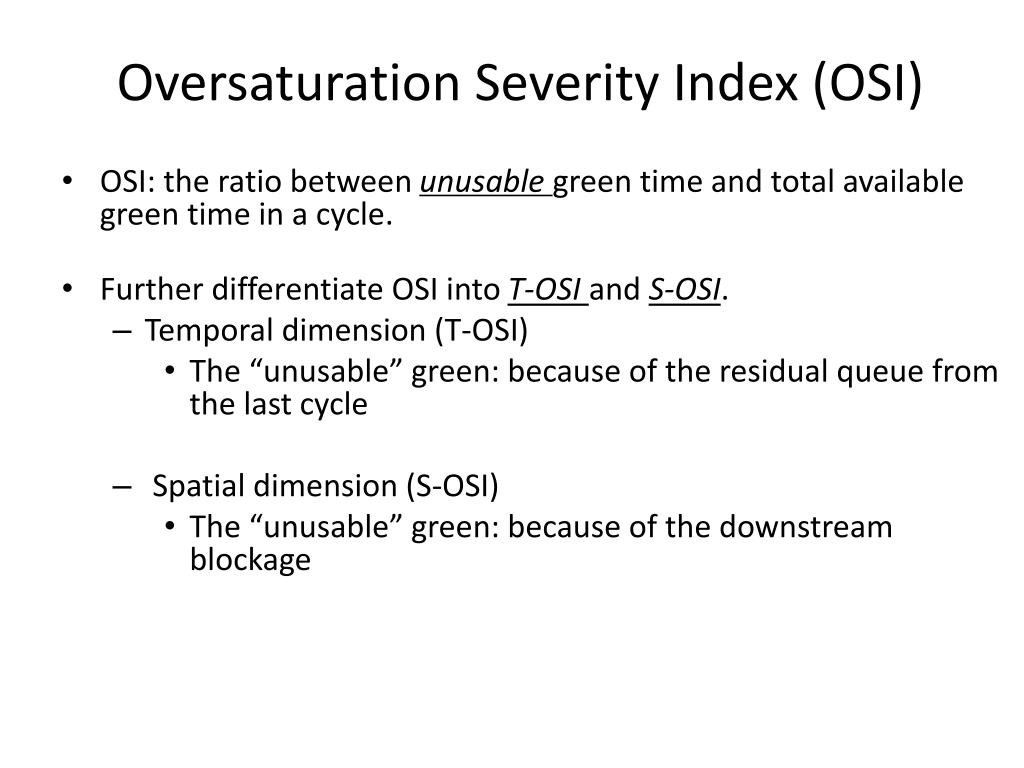 Oversaturation Severity Index (OSI)

• OSI: the ratio between unusable green time and total available green time in a cycle.

• Further differentiate OSI into T-OSI and S-OSI.
– Temporal dimension (T-OSI)
• The “unusable” green: because of the residual queue from the last cycle

– Spatial dimension (S-OSI)
• The “unusable” green: because of the downstream blockage